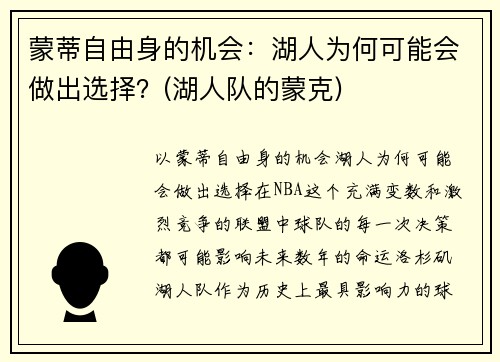 蒙蒂自由身的机会：湖人为何可能会做出选择？(湖人队的蒙克)

以蒙蒂自由身的机会湖人为何可能会做出选择在NBA这个充满变数和激烈竞争的联盟中球队的每一次决策都可能影响未来数年的命运洛杉矶湖人队作为历史上最具影响力的球